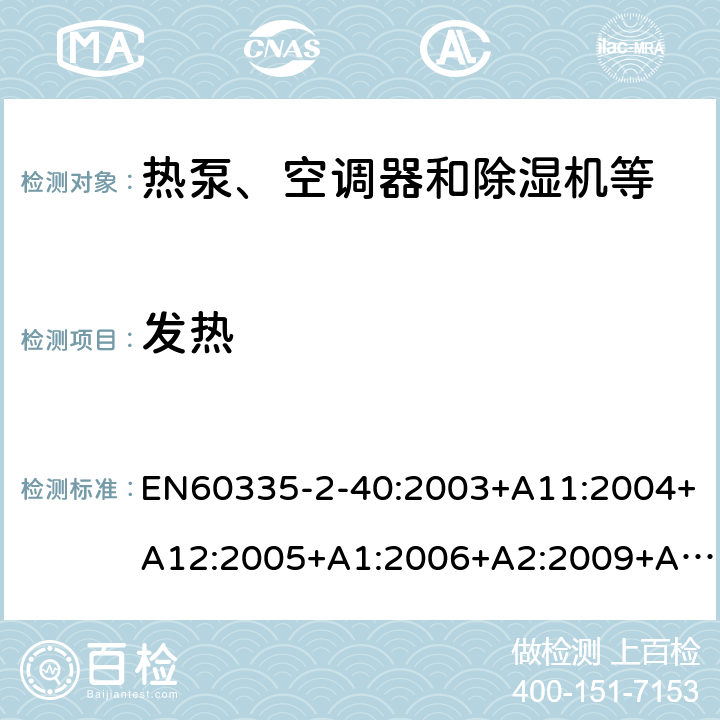 MA CNAS AC ilac-MRA

检测对象： 热泵、空调器和除湿机等

检测项目： 发热

检测标准： EN60335-2-40:2003+A11:2004+A12:2005+A1:2006+A2:2009+A…

百检 Baijiantest.com

做检测 上百检
400-151-7153